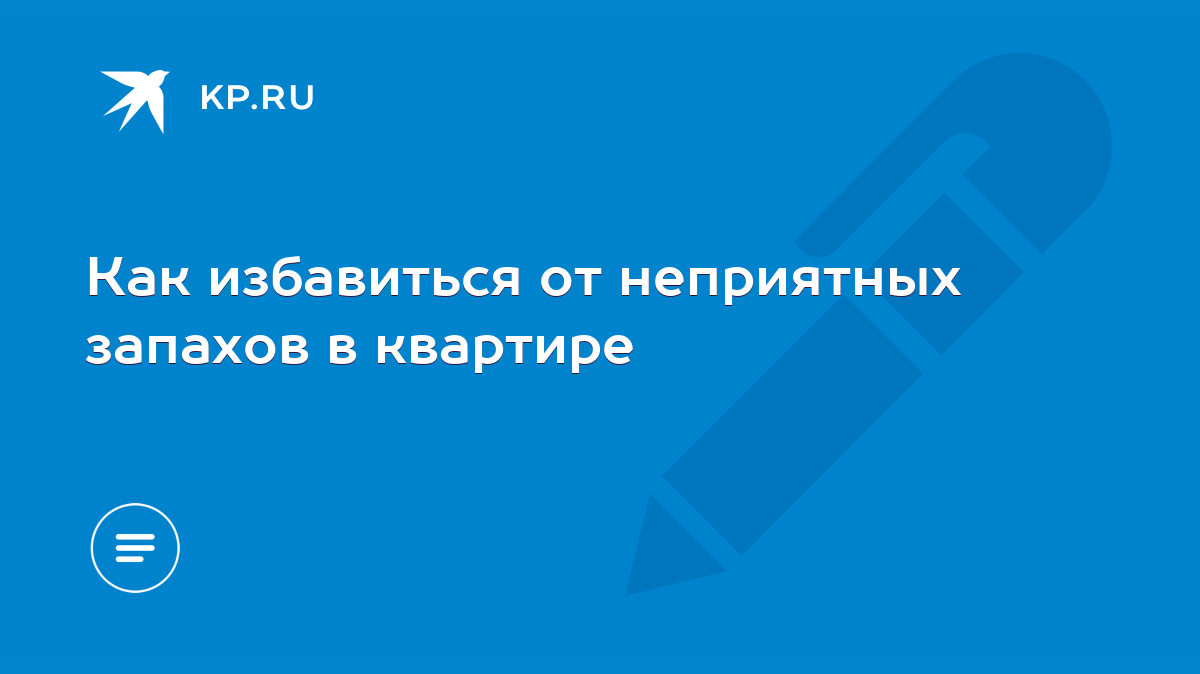 KP.RU

Как избавиться от неприятных запахов в квартире